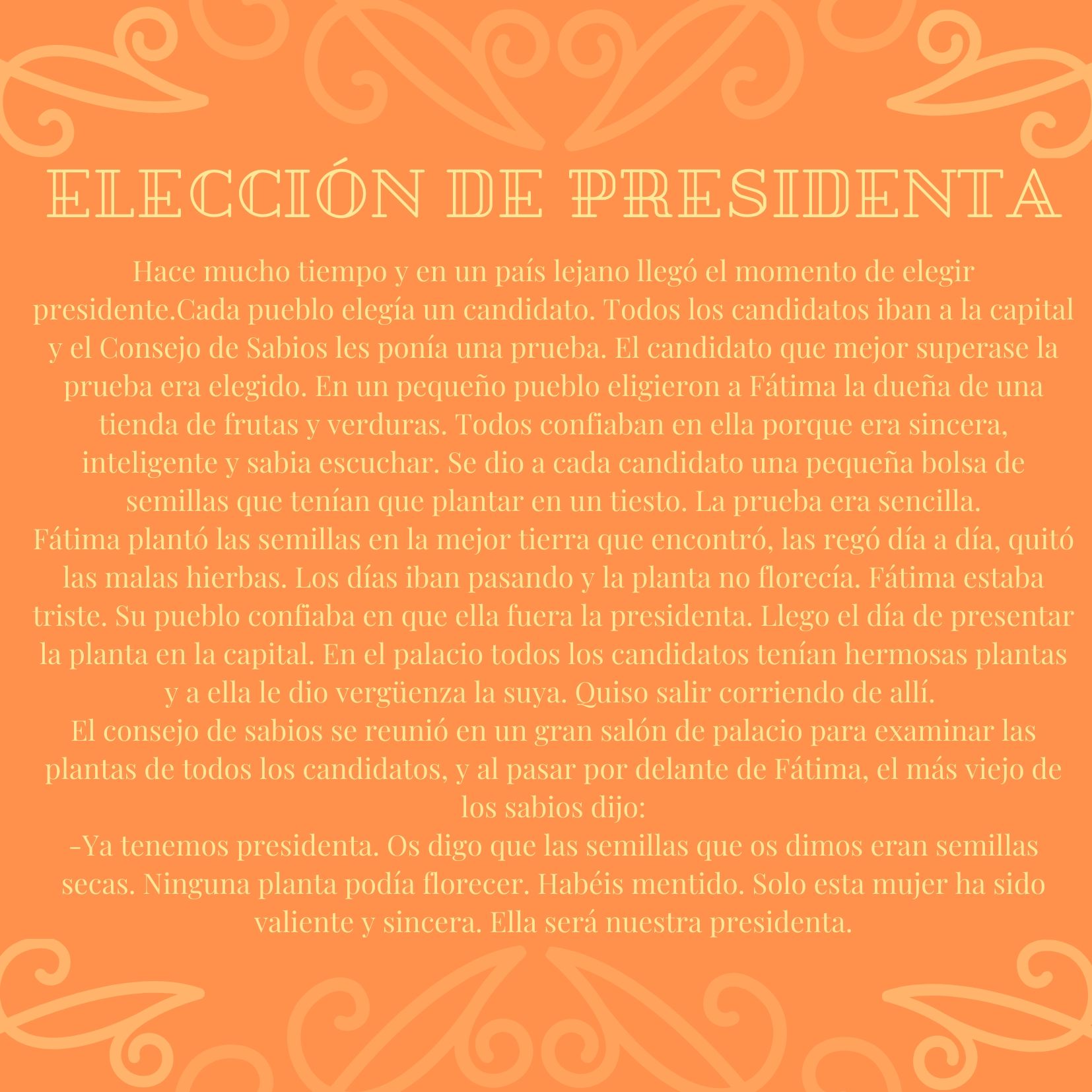 ELECCIÓN DE PRESIDENTA

Hace mucho tiempo y en un país lejano llegó el momento de elegir presidente.Cada pueblo elegía un candidato. Todos los candidatos iban a la capital y el Consejo de Sabios les ponía una prueba. El candidato que mejor superase la prueba era elegido. En un pequeño pueblo eligieron a Fátima la dueña de una tienda de frutas y verduras. Todos confiaban en ella porque era sincera, inteligente y sabia escuchar. Se dio a cada candidato una pequeña bolsa de semillas que tenían que plantar en un tiesto. La prueba era sencilla.
Fátima plantó las semillas en la mejor tierra que encontró, las regó día a día, quitó las malas hierbas. Los días iban pasando y la planta no florecía. Fátima estaba triste. Su pueblo confiaba en que ella fuera la presidenta. Llego el día de presentar la planta en la capital. En el palacio todos los candidatos tenían hermosas plantas y a ella le dio vergüenza la suya. Quiso salir corriendo de allí.
El consejo de sabios se reunió en un gran salón de palacio para examinar las plantas de todos los candidatos, y al pasar por delante de Fátima, el más viejo de los sabios dijo:
-Ya tenemos presidenta. Os digo que las semillas que os dimos eran semillas secas. Ninguna planta podía florecer. Habéis mentido. Solo esta mujer ha sido valiente y sincera. Ella será nuestra presidenta.